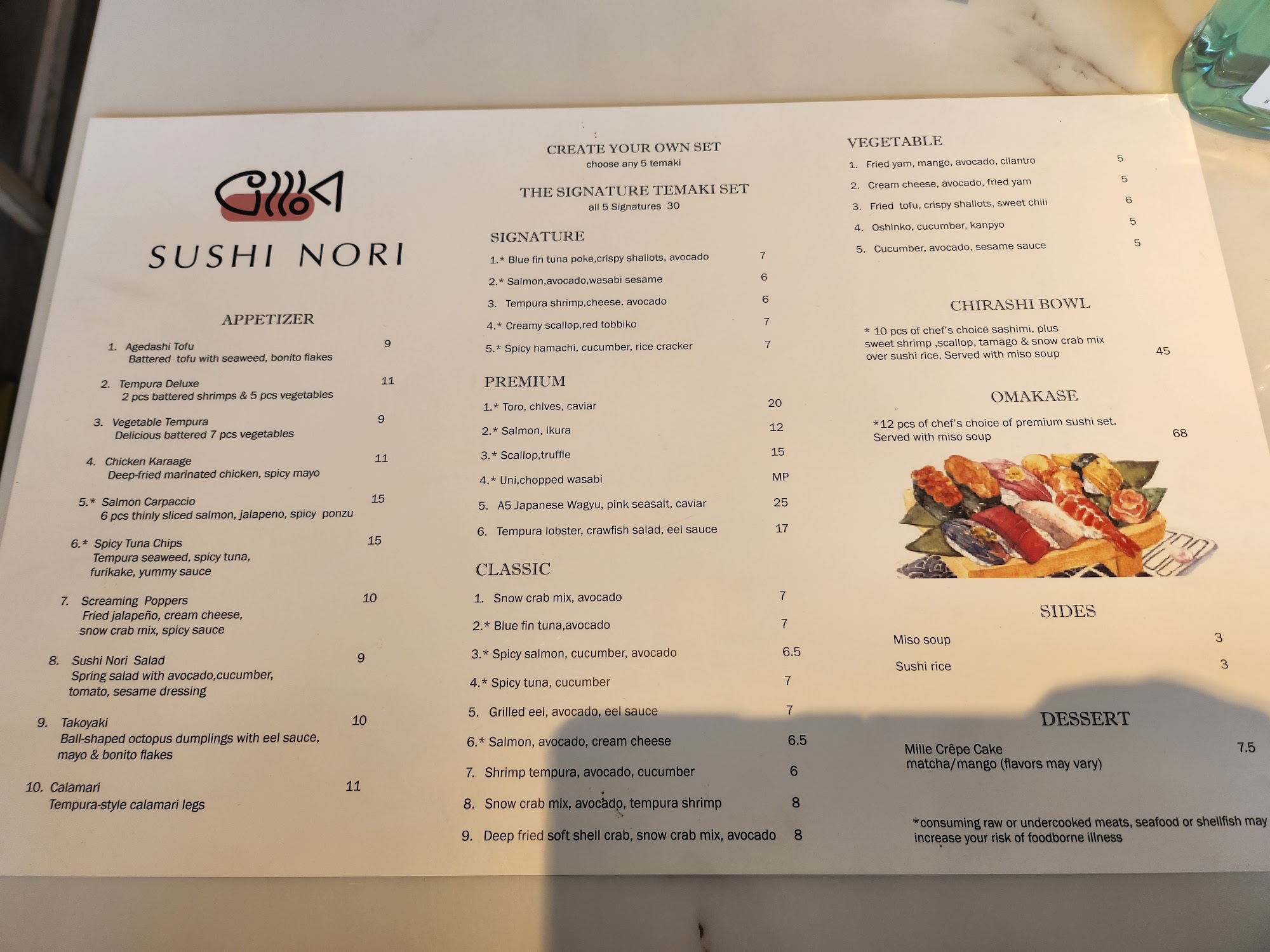 SUSHI NORI

APPETIZER

1. Agedashi Tofu 9
Battered tofu with seaweed, bonito flakes

2. Tempura Deluxe 11
2 pcs battered shrimps & 5 pcs vegetables

3. Vegetable Tempura 9
Delicious battered 7 pcs vegetables

4. Chicken Karaage 11
Deep-fried marinated chicken, spicy mayo

5.* Salmon Carpaccio 15
6 pcs thinly sliced salmon, jalapeno, spicy ponzu

6.* Spicy Tuna Chips 15
Tempura seaweed, spicy tuna, furikake, yummy sauce

7. Screaming Poppers 10
Fried jalapeño, cream cheese, snow crab mix, spicy sauce

8. Sushi Nori Salad 9
Spring salad with avocado,cucumber, tomato, sesame dressing

9. Takoyaki 10
Ball-shaped octopus dumplings with eel sauce, mayo & bonito flakes

10. Calamari 11
Tempura-style calamari legs

CREATE YOUR OWN SET
choose any 5 temaki

THE SIGNATURE TEMAKI SET
all 5 Signatures 30

SIGNATURE
1.* Blue fin tuna poke,crispy shallots, avocado 7
2.* Salmon,avocado,wasabi sesame 6
3. Tempura shrimp,cheese, avocado 6
4.* Creamy scallop,red tobbiko 7
5.* Spicy hamachi, cucumber, rice cracker 7

PREMIUM
1.* Toro, chives, caviar 20
2.* Salmon, ikura 12
3.* Scallop,truffle 15
4.* Uni,chopped wasabi MP
5. A5 Japanese Wagyu, pink seasalt, caviar 25
6. Tempura lobster, crawfish salad, eel sauce 17

CLASSIC
1. Snow crab mix, avocado 7
2.* Blue fin tuna,avocado 7
3.* Spicy salmon, cucumber, avocado 6.5
4.* Spicy tuna, cucumber 7
5. Grilled eel, avocado, eel sauce 7
6.* Salmon, avocado, cream cheese 6.5
7. Shrimp tempura, avocado, cucumber 6
8. Snow crab mix, avocado, tempura shrimp 8
9. Deep fried soft shell crab, snow crab mix, avocado 8

VEGETABLE
1. Fried yam, mango, avocado, cilantro 5
2. Cream cheese, avocado, fried yam 5
3. Fried tofu, crispy shallots, sweet chili 6
4. Oshinko, cucumber, kanpyo 5
5. Cucumber, avocado, sesame sauce 5

CHIRASHI BOWL
* 10 pcs of chef's choice sashimi, plus sweet shrimp ,scallop, tamago & snow crab mix over sushi rice. Served with miso soup 45

OMAKASE
*12 pcs of chef's choice of premium sushi set. Served with miso soup 68

SIDES
Miso soup 3
Sushi rice 3

DESSERT
Mille Crêpe Cake 7.5
matcha/mango (flavors may vary)

*consuming raw or undercooked meats, seafood or shellfish may increase your risk of foodborne illness